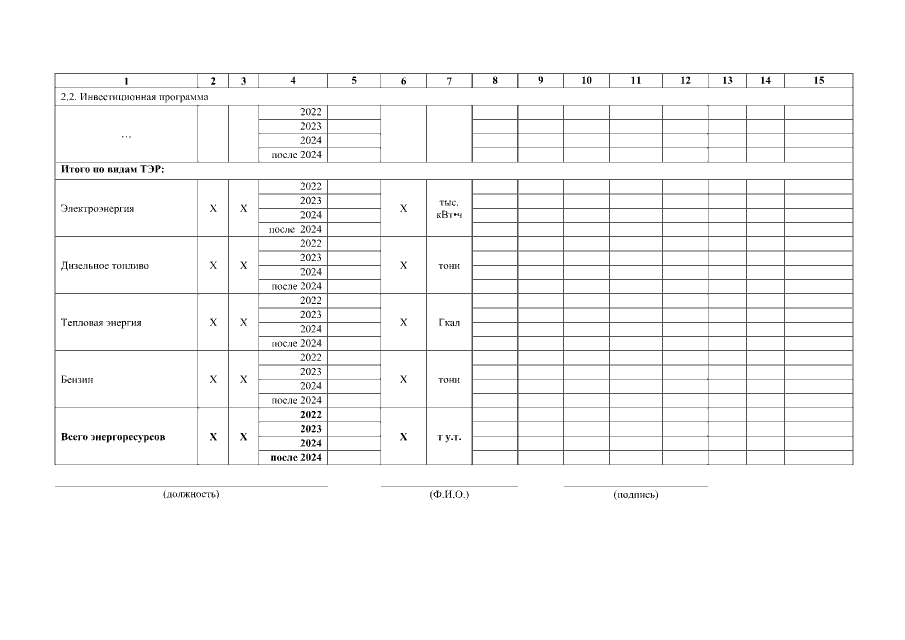 | 1 | 2 | 3 | 4 | 5 | 6 | 7 | 8 | 9 | 10 | 11 | 12 | 13 | 14 | 15 |
|---|---|---|---|---|---|---|---|---|---|---|---|---|---|---|
| 2.2. Инвестиционная программа | | | | | | | | | | | | | | |
| ... | | | 2022 | | | | | | | | | | | |
| | | | 2023 | | | | | | | | | | | |
| | | | 2024 | | | | | | | | | | | |
| | | | после 2024 | | | | | | | | | | | |
| **Итого по видам ТЭР:** | | | | | | | | | | | | | | |
| Электроэнергия | X | X | 2022 | | X | тыс. кВт•ч | | | | | | | | |
| | | | 2023 | | | | | | | | | | | |
| | | | 2024 | | | | | | | | | | | |
| | | | после 2024 | | | | | | | | | | | |
| Дизельное топливо | X | X | 2022 | | X | тонн | | | | | | | | |
| | | | 2023 | | | | | | | | | | | |
| | | | 2024 | | | | | | | | | | | |
| | | | после 2024 | | | | | | | | | | | |
| Тепловая энергия | X | X | 2022 | | X | Гкал | | | | | | | | |
| | | | 2023 | | | | | | | | | | | |
| | | | 2024 | | | | | | | | | | | |
| | | | после 2024 | | | | | | | | | | | |
| Бензин | X | X | 2022 | | X | тонн | | | | | | | | |
| | | | 2023 | | | | | | | | | | | |
| | | | 2024 | | | | | | | | | | | |
| | | | после 2024 | | | | | | | | | | | |
| **Всего энергоресурсов** | **X** | **X** | **2022** | | **X** | **т у.т.** | | | | | | | | |
| | | | **2023** | | | | | | | | | | | |
| | | | **2024** | | | | | | | | | | | |
| | | | **после 2024** | | | | | | | | | | | |

(должность) (Ф.И.О.) (подпись)